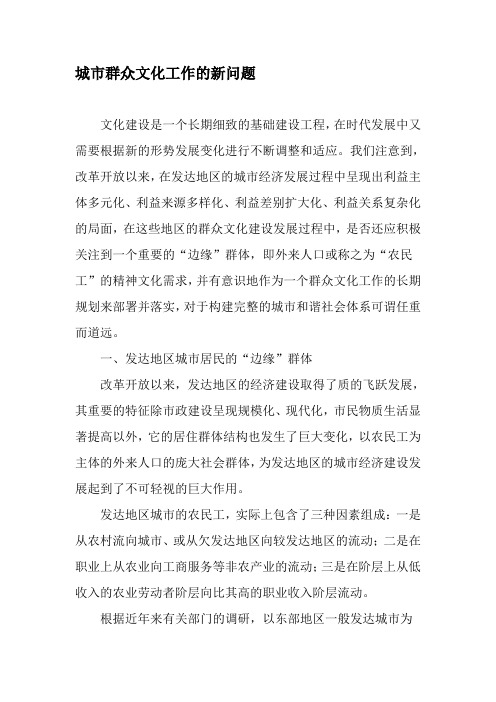 城市群众文化工作的新问题

文化建设是一个长期细致的基础建设工程，在时代发展中又需要根据新的形势发展变化进行不断调整和适应。我们注意到，改革开放以来，在发达地区的城市经济发展过程中呈现出利益主体多元化、利益来源多样化、利益差别扩大化、利益关系复杂化的局面，在这些地区的群众文化建设发展过程中，是否还应积极关注到一个重要的“边缘”群体，即外来人口或称之为“农民工”的精神文化需求，并有意识地作为一个群众文化工作的长期规划来部署并落实，对于构建完整的城市和谐社会体系可谓任重而道远。

一、发达地区城市居民的“边缘”群体

改革开放以来，发达地区的经济建设取得了质的飞跃发展，其重要的特征除市政建设呈现规模化、现代化，市民物质生活显著提高以外，它的居住群体结构也发生了巨大变化，以农民工为主体的外来人口的庞大社会群体，为发达地区的城市经济建设发展起到了不可轻视的巨大作用。

发达地区城市的农民工，实际上包含了三种因素组成：一是从农村流向城市、或从欠发达地区向较发达地区的流动；二是在职业上从农业向工商服务等非农产业的流动；三是在阶层上从低收入的农业劳动者阶层向比其高的职业收入阶层流动。

根据近年来有关部门的调研，以东部地区一般发达城市为